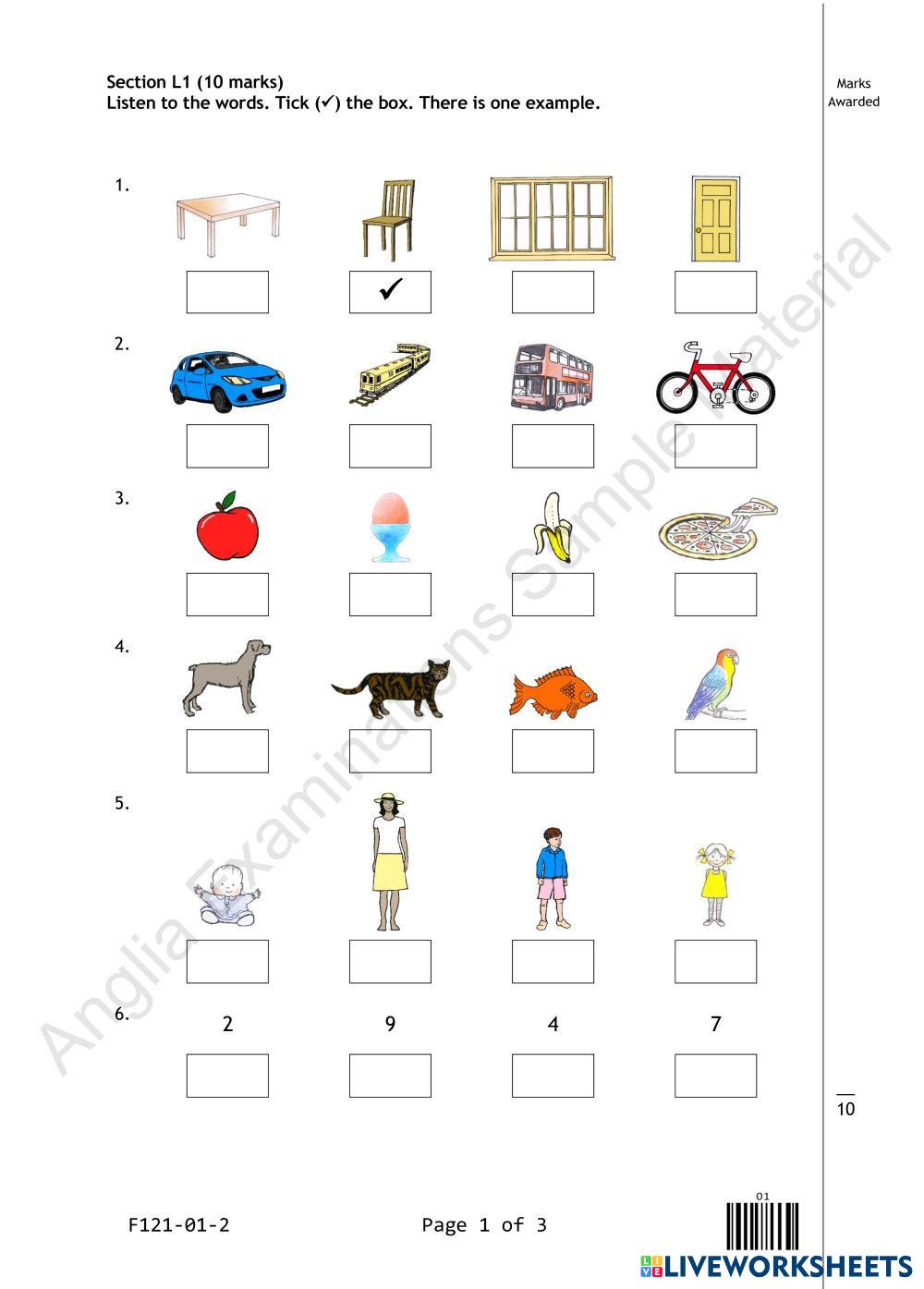 Section L1 (10 marks)
Listen to the words. Tick (✓) the box. There is one example.

Marks Awarded

1.

✓

2.

3.

4.

5.

6.
2 9 4 7

10

Anglia Examinations Sample Material

F121-01-2

Page 1 of 3

01

LIVEWORKSHEETS